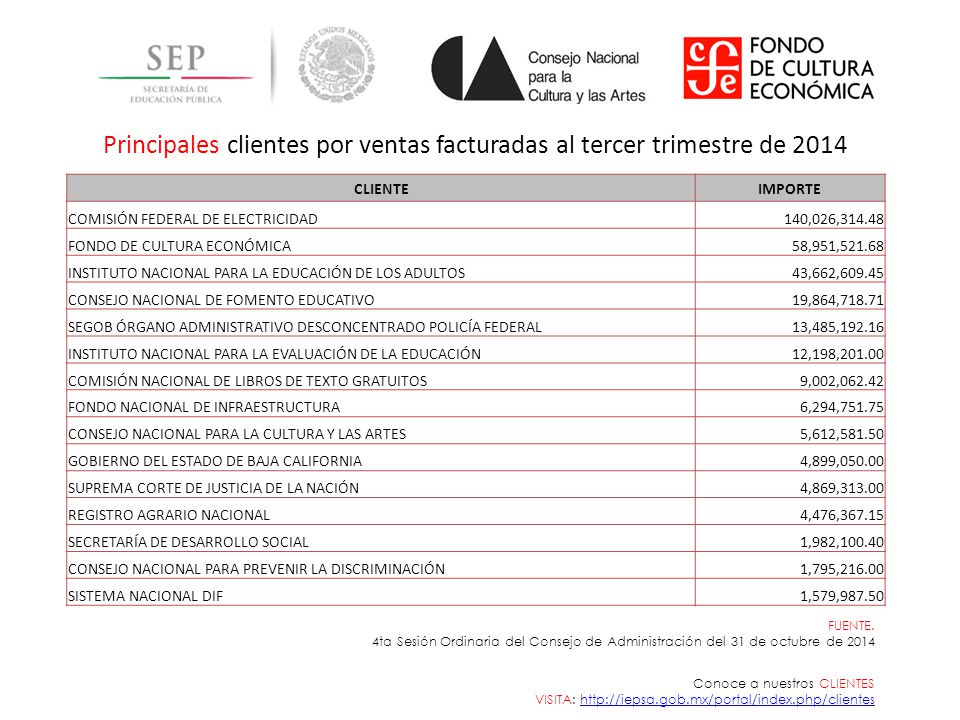 SEP
SECRETARÍA DE EDUCACIÓN PÚBLICA

ESTADOS UNIDOS MEXICANOS

Consejo Nacional para la Cultura y las Artes

FONDO DE CULTURA ECONÓMICA

Principales clientes por ventas facturadas al tercer trimestre de 2014

| CLIENTE | IMPORTE |
|---|---|
| COMISIÓN FEDERAL DE ELECTRICIDAD | 140,026,314.48 |
| FONDO DE CULTURA ECONÓMICA | 58,951,521.68 |
| INSTITUTO NACIONAL PARA LA EDUCACIÓN DE LOS ADULTOS | 43,662,609.45 |
| CONSEJO NACIONAL DE FOMENTO EDUCATIVO | 19,864,718.71 |
| SEGOB ÓRGANO ADMINISTRATIVO DESCONCENTRADO POLICÍA FEDERAL | 13,485,192.16 |
| INSTITUTO NACIONAL PARA LA EVALUACIÓN DE LA EDUCACIÓN | 12,198,201.00 |
| COMISIÓN NACIONAL DE LIBROS DE TEXTO GRATUITOS | 9,002,062.42 |
| FONDO NACIONAL DE INFRAESTRUCTURA | 6,294,751.75 |
| CONSEJO NACIONAL PARA LA CULTURA Y LAS ARTES | 5,612,581.50 |
| GOBIERNO DEL ESTADO DE BAJA CALIFORNIA | 4,899,050.00 |
| SUPREMA CORTE DE JUSTICIA DE LA NACIÓN | 4,869,313.00 |
| REGISTRO AGRARIO NACIONAL | 4,476,367.15 |
| SECRETARÍA DE DESARROLLO SOCIAL | 1,982,100.40 |
| CONSEJO NACIONAL PARA PREVENIR LA DISCRIMINACIÓN | 1,795,216.00 |
| SISTEMA NACIONAL DIF | 1,579,987.50 |

FUENTE.
4ta Sesión Ordinaria del Consejo de Administración del 31 de octubre de 2014

Conoce a nuestros CLIENTES
VISITA: http://iepsa.gob.mx/portal/index.php/clientes